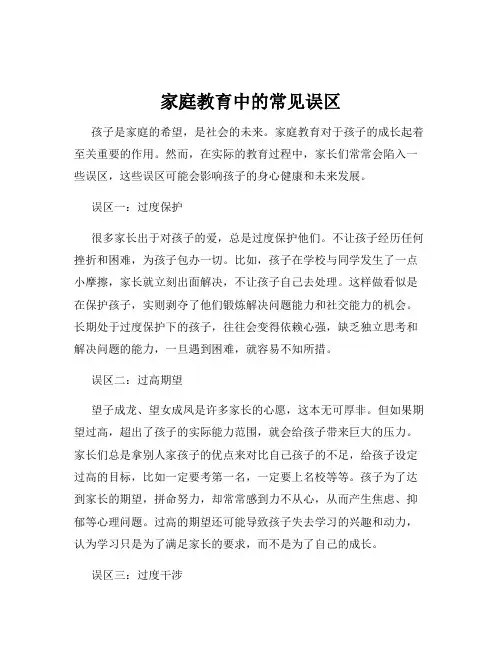 家庭教育中的常见误区

孩子是家庭的希望，是社会的未来。家庭教育对于孩子的成长起着至关重要的作用。然而，在实际的教育过程中，家长们常常会陷入一些误区，这些误区可能会影响孩子的身心健康和未来发展。

误区一：过度保护

很多家长出于对孩子的爱，总是过度保护他们。不让孩子经历任何挫折和困难，为孩子包办一切。比如，孩子在学校与同学发生了一点小摩擦，家长就立刻出面解决，不让孩子自己去处理。这样做看似是在保护孩子，实则剥夺了他们锻炼解决问题能力和社交能力的机会。长期处于过度保护下的孩子，往往会变得依赖心强，缺乏独立思考和解决问题的能力，一旦遇到困难，就容易不知所措。

误区二：过高期望

望子成龙、望女成凤是许多家长的心愿，这本无可厚非。但如果期望过高，超出了孩子的实际能力范围，就会给孩子带来巨大的压力。家长们总是拿别人家孩子的优点来对比自己孩子的不足，给孩子设定过高的目标，比如一定要考第一名，一定要上名校等等。孩子为了达到家长的期望，拼命努力，却常常感到力不从心，从而产生焦虑、抑郁等心理问题。过高的期望还可能导致孩子失去学习的兴趣和动力，认为学习只是为了满足家长的要求，而不是为了自己的成长。

误区三：过度干涉